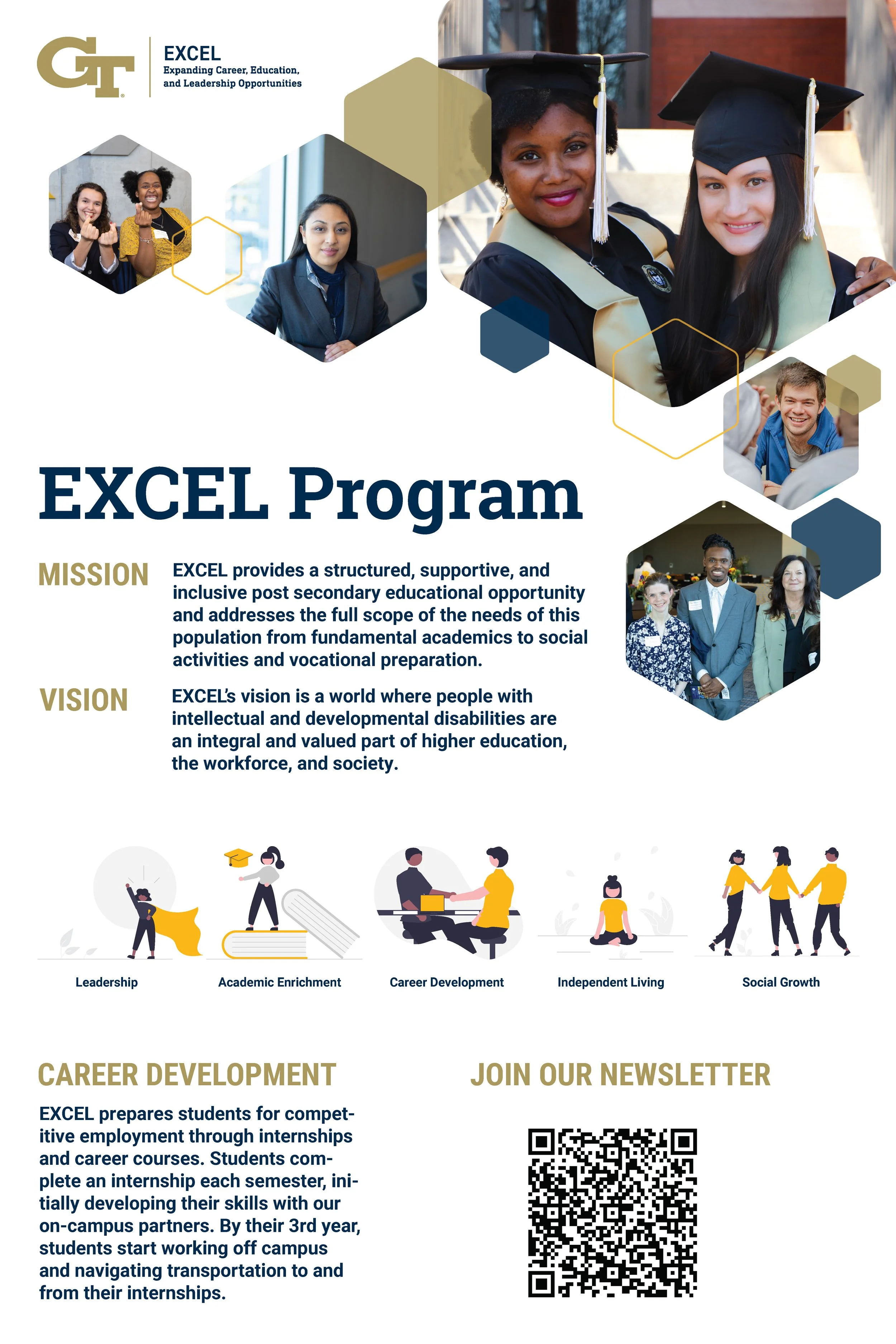 GT

EXCEL
Expanding Career, Education, and Leadership Opportunities

EXCEL Program

MISSION

EXCEL provides a structured, supportive, and inclusive post secondary educational opportunity and addresses the full scope of the needs of this population from fundamental academics to social activities and vocational preparation.

VISION

EXCEL's vision is a world where people with intellectual and developmental disabilities are an integral and valued part of higher education, the workforce, and society.

Leadership

Academic Enrichment

Career Development

Independent Living

Social Growth

CAREER DEVELOPMENT

EXCEL prepares students for competitive employment through internships and career courses. Students complete an internship each semester, initially developing their skills with our on-campus partners. By their 3rd year, students start working off campus and navigating transportation to and from their internships.

JOIN OUR NEWSLETTER